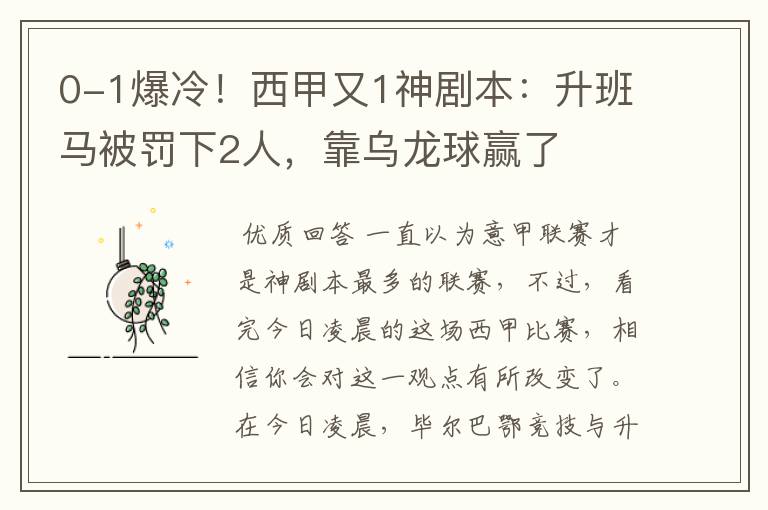 0-1爆冷！西甲又1神剧本：升班马被罚下2人，靠乌龙球赢了

优质回答 一直以为意甲联赛才是神剧本最多的联赛，不过，看完今日凌晨的这场西甲比赛，相信你会对这一观点有所改变了。在今日凌晨，毕尔巴鄂竞技与升